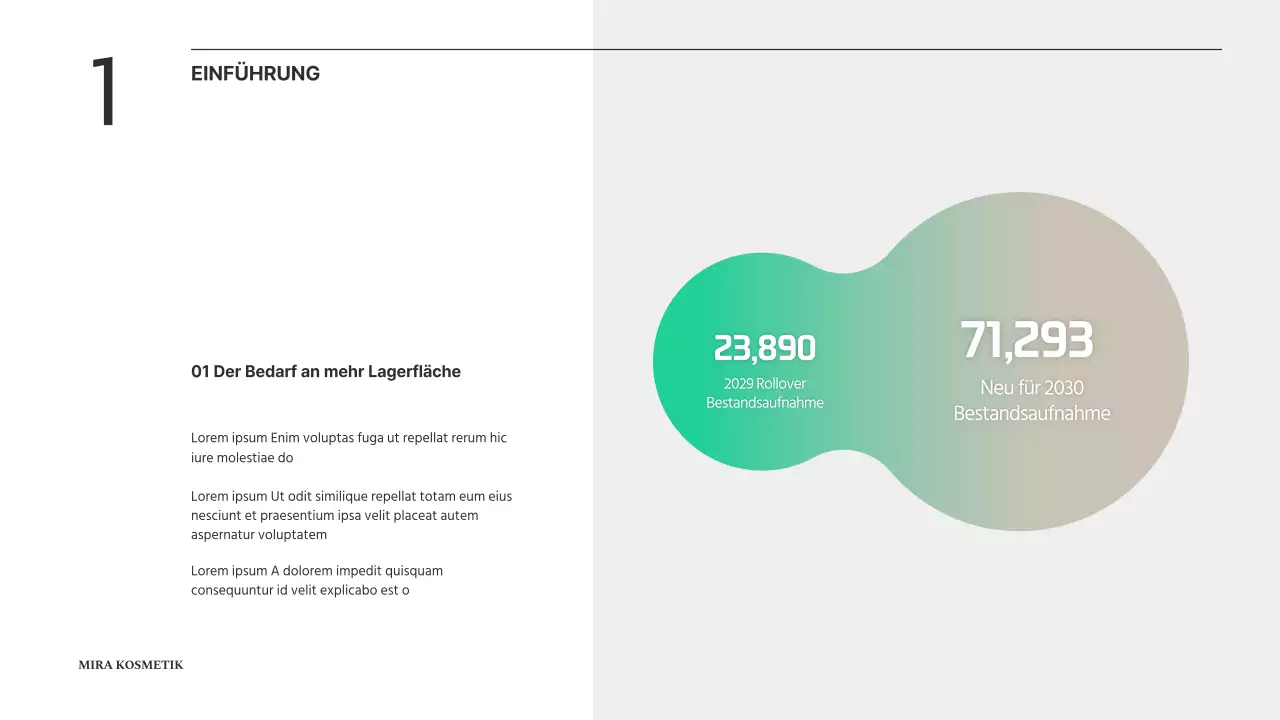 1

EINFÜHRUNG

01 Der Bedarf an mehr Lagerfläche

Lorem ipsum Enim voluptas fuga ut repellat rerum hic iure molestiae do

Lorem ipsum Ut odit similique repellat totam eum eius nesciunt et praesentium ipsa velit placeat autem aspernatur voluptatem

Lorem ipsum A dolorem impedit quisquam consequuntur id velit explicabo est o

23,890
2029 Rollover Bestandsaufnahme

71,293
Neu für 2030 Bestandsaufnahme

MIRA KOSMETIK